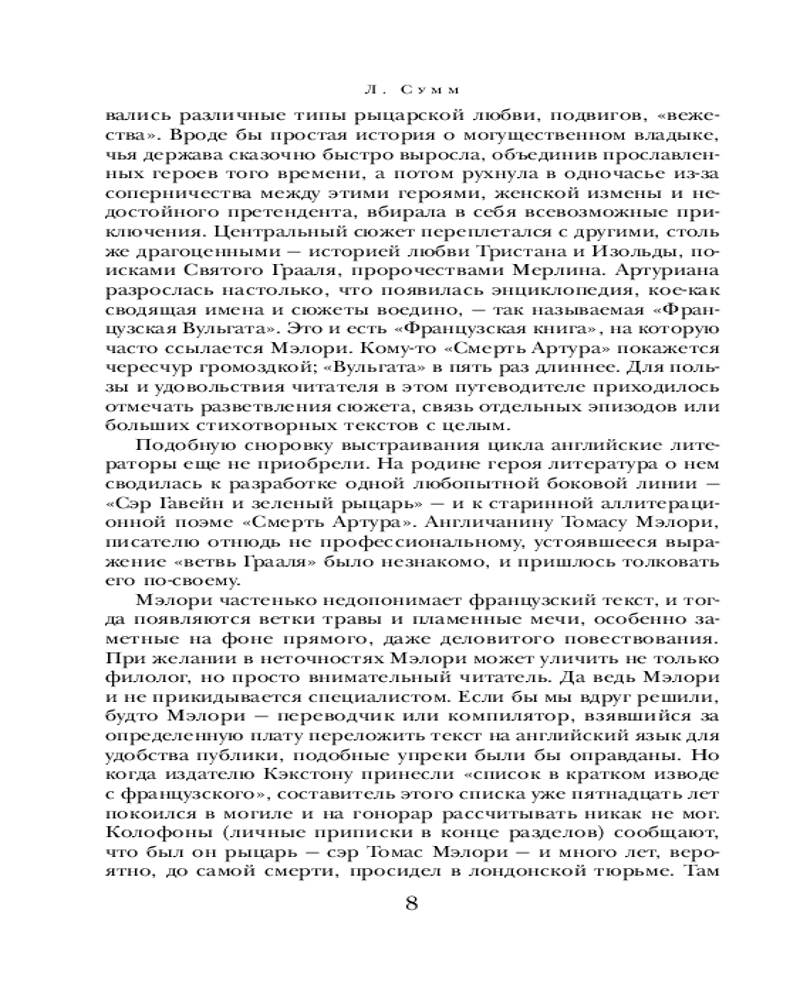 Л. Сумм

вались различные типы рыцарской любви, подвигов, «вежества». Вроде бы простая история о могущественном владыке, чья держава сказочно быстро выросла, объединив прославленных героев того времени, а потом рухнула в одночасье из-за соперничества между этими героями, женской измены и недостойного претендента, вбирала в себя всевозможные приключения. Центральный сюжет переплетался с другими, столь же драгоценными — историей любви Тристана и Изольды, поисками Святого Грааля, пророчествами Мерлина. Артуриана разрослась настолько, что появилась энциклопедия, кое-как сводящая имена и сюжеты воедино, — так называемая «Французская Вульгата». Это и есть «Французская книга», на которую часто ссылается Мэлори. Кому-то «Смерть Артура» покажется чересчур громоздкой; «Вульгата» в пять раз длиннее. Для пользы и удовольствия читателя в этом путеводителе приходилось отмечать разветвления сюжета, связь отдельных эпизодов или больших стихотворных текстов с целым.

Подобную сноровку выстраивания цикла английские литераторы еще не приобрели. На родине героя литература о нем сводилась к разработке одной любопытной боковой линии — «Сэр Гавейн и зеленый рыцарь» — и к старинной аллитерационной поэме «Смерть Артура». Англичанину Томасу Мэлори, писателю отнюдь не профессиональному, устоявшееся выражение «ветвь Грааля» было незнакомо, и пришлось толковать его по-своему.

Мэлори частенько недопонимает французский текст, и тогда появляются ветки травы и пламенные мечи, особенно заметные на фоне прямого, даже деловитого повествования. При желании в неточностях Мэлори может уличить не только филолог, но просто внимательный читатель. Да ведь Мэлори и не прикидывается специалистом. Если бы мы вдруг решили, будто Мэлори — переводчик или компилятор, взявшийся за определенную плату переложить текст на английский язык для удобства публики, подобные упреки были бы оправданы. Но когда издателю Кэкстону принесли «список в кратком изводе с французского», составитель этого списка уже пятнадцать лет покоился в могиле и на гонорар рассчитывать никак не мог. Колофоны (личные приписки в конце разделов) сообщают, что был он рыцарь — сэр Томас Мэлори — и много лет, вероятно, до самой смерти, просидел в лондонской тюрьме. Там

8